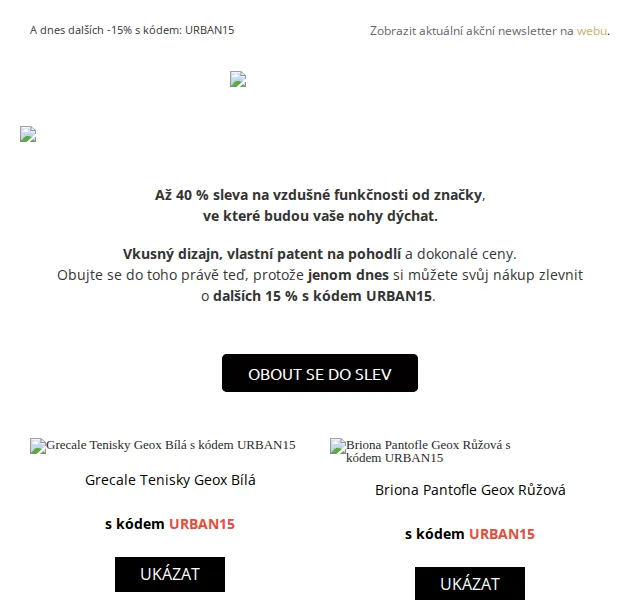 A dnes dalších -15% s kódem: URBAN15

Zobrazit aktuální akční newsletter na webu.

Až 40 % sleva na vzdušné funkčnosti od značky, ve které budou vaše nohy dýchat.

Vkusný dizajn, vlastní patent na pohodlí a dokonalé ceny. Obujte se do toho právě teď, protože jenom dnes si můžete svůj nákup zlevnit o dalších 15 % s kódem URBAN15.

OBOUT SE DO SLEV

Grecale Tenisky Geox Bílá s kódem URBAN15

Grecale Tenisky Geox Bílá

s kódem URBAN15

UKÁZAT

Briona Pantofle Geox Růžová s kódem URBAN15

Briona Pantofle Geox Růžová

s kódem URBAN15

UKÁZAT